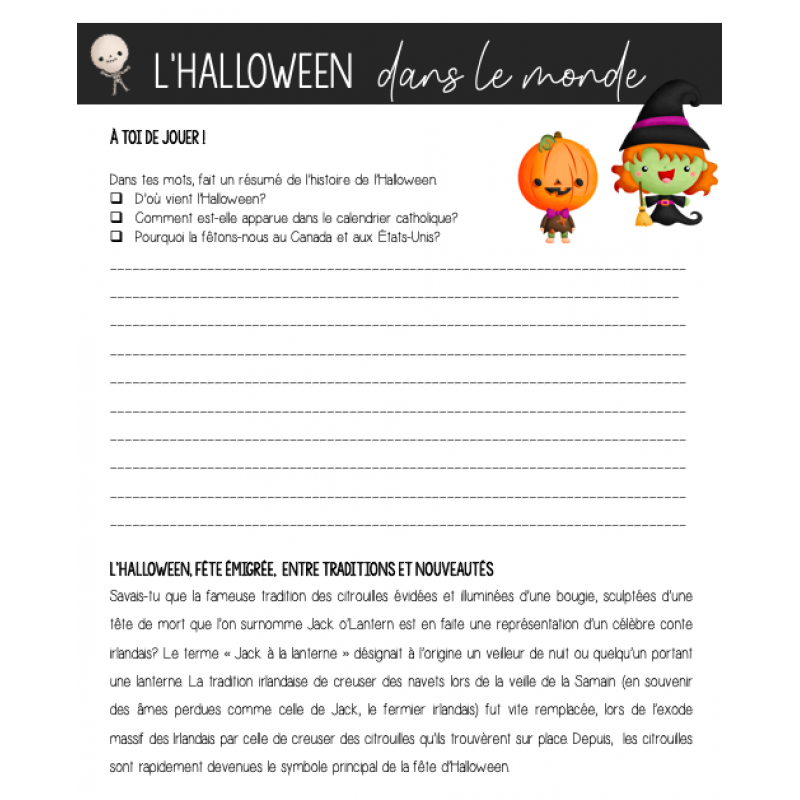 L'HALLOWEEN dans le monde

À TOI DE JOUER !

Dans tes mots, fait un résumé de l'histoire de l'Halloween.
☐ D'où vient l'Halloween?
☐ Comment est-elle apparue dans le calendrier catholique?
☐ Pourquoi la fêtons-nous au Canada et aux États-Unis?

____
____
____
____
____
____
____
____
____
____

L'HALLOWEEN, FÊTE ÉMIGRÉE, ENTRE TRADITIONS ET NOUVEAUTÉS

Savais-tu que la fameuse tradition des citrouilles évidées et illuminées d'une bougie, sculptées d'une tête de mort que l'on surnomme Jack o'Lantern est en faite une représentation d'un célèbre conte irlandais? Le terme « Jack à la lanterne » désignait à l'origine un veilleur de nuit ou quelqu'un portant une lanterne. La tradition irlandaise de creuser des navets lors de la veille de la Samain (en souvenir des âmes perdues comme celle de Jack, le fermier irlandais) fut vite remplacée, lors de l'exode massif des Irlandais par celle de creuser des citrouilles qu'ils trouvèrent sur place. Depuis, les citrouilles sont rapidement devenues le symbole principal de la fête d'Halloween.